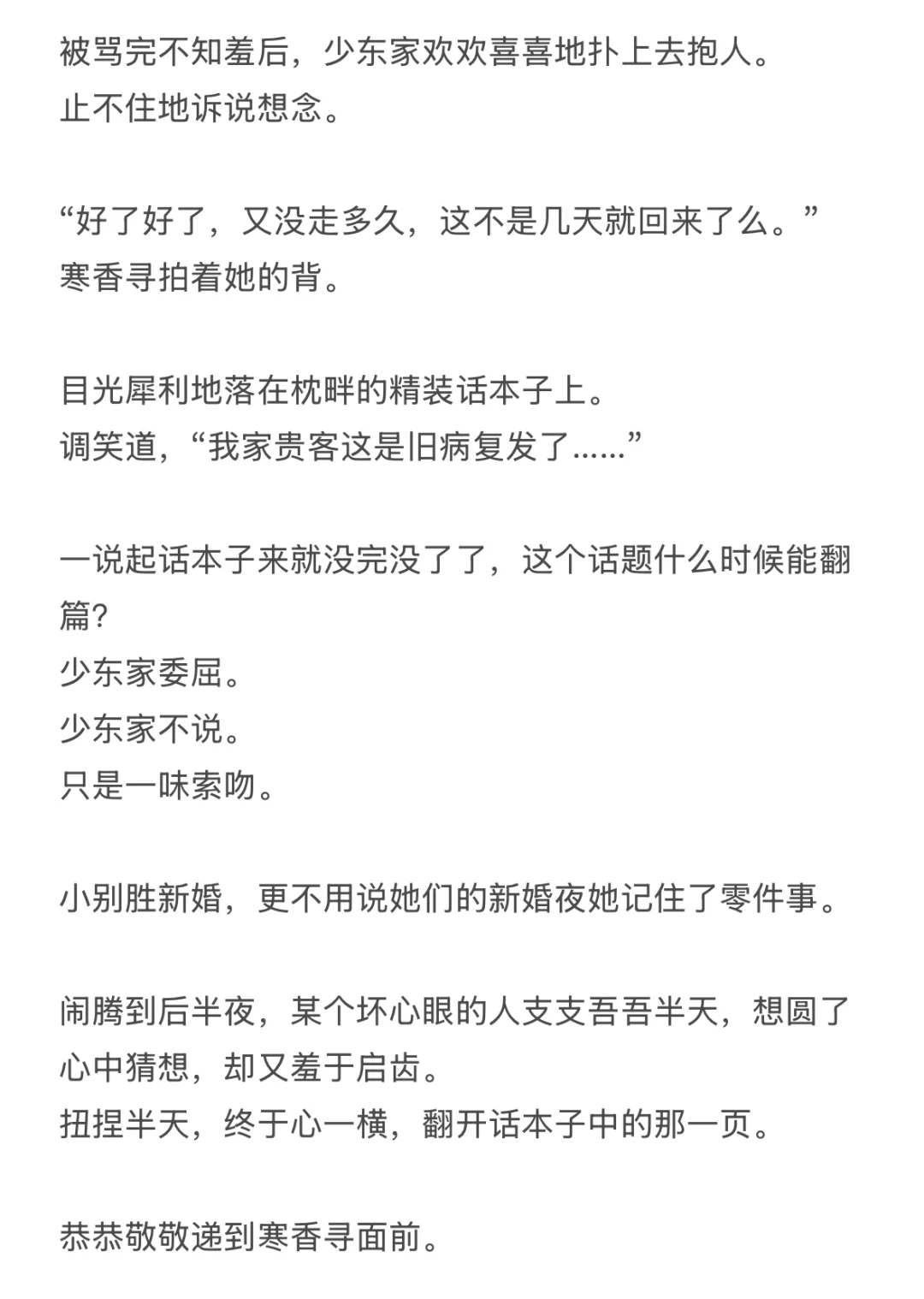 被骂完不知羞后，少东家欢欢喜喜地扑上去抱人。
止不住地诉说想念。

“好了好了，又没走多久，这不是几天就回来了么。”
寒香寻拍着她的背。

目光犀利地落在枕畔的精装话本子上。
调笑道，“我家贵客这是旧病复发了……”

一说起话本子来就没完没了了，这个话题什么时候能翻篇?
少东家委屈。
少东家不说。
只是一味索吻。

小别胜新婚，更不用说她们的新婚夜她记住了零件事。

闹腾到后半夜，某个坏心眼的人支支吾吾半天，想圆了心中猜想，却又羞于启齿。
扭捏半天，终于心一横，翻开话本子中的那一页。

恭恭敬敬递到寒香寻面前。